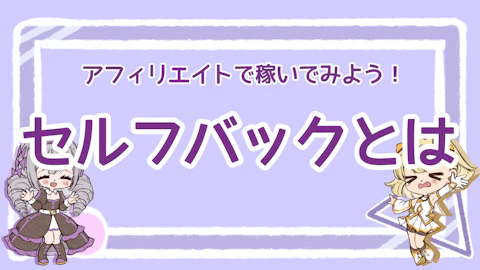 アフィリエイトで稼いでみよう！

セルフバックとは